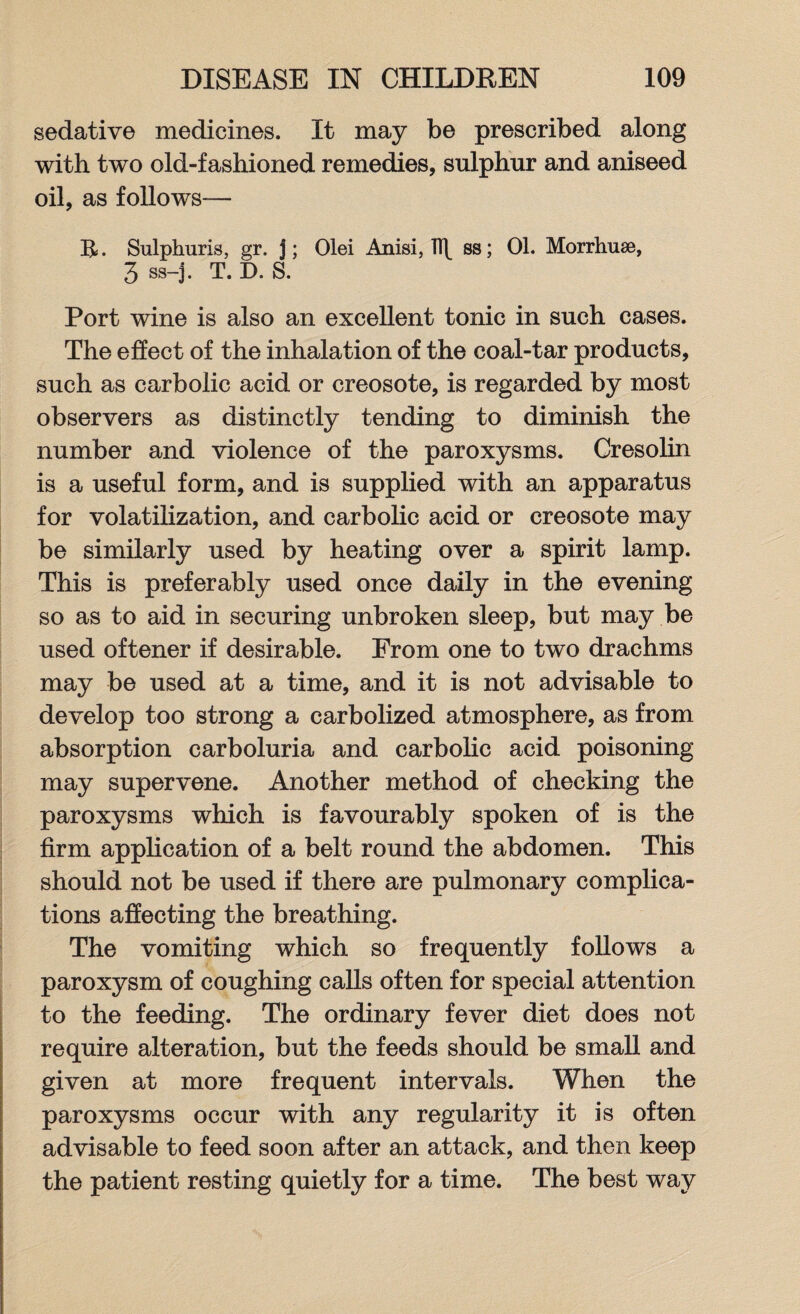 DISEASE IN CHILDREN 109

sedative medicines. It may be prescribed along with two old-fashioned remedies, sulphur and aniseed oil, as follows—

℞. Sulphuris, gr. j; Olei Anisi, ♏ ss; Ol. Morrhuæ, ʒ ss–j. T. D. S.

Port wine is also an excellent tonic in such cases. The effect of the inhalation of the coal-tar products, such as carbolic acid or creosote, is regarded by most observers as distinctly tending to diminish the number and violence of the paroxysms. Cresolin is a useful form, and is supplied with an apparatus for volatilization, and carbolic acid or creosote may be similarly used by heating over a spirit lamp. This is preferably used once daily in the evening so as to aid in securing unbroken sleep, but may be used oftener if desirable. From one to two drachms may be used at a time, and it is not advisable to develop too strong a carbolized atmosphere, as from absorption carboluria and carbolic acid poisoning may supervene. Another method of checking the paroxysms which is favourably spoken of is the firm application of a belt round the abdomen. This should not be used if there are pulmonary complications affecting the breathing.

The vomiting which so frequently follows a paroxysm of coughing calls often for special attention to the feeding. The ordinary fever diet does not require alteration, but the feeds should be small and given at more frequent intervals. When the paroxysms occur with any regularity it is often advisable to feed soon after an attack, and then keep the patient resting quietly for a time. The best way